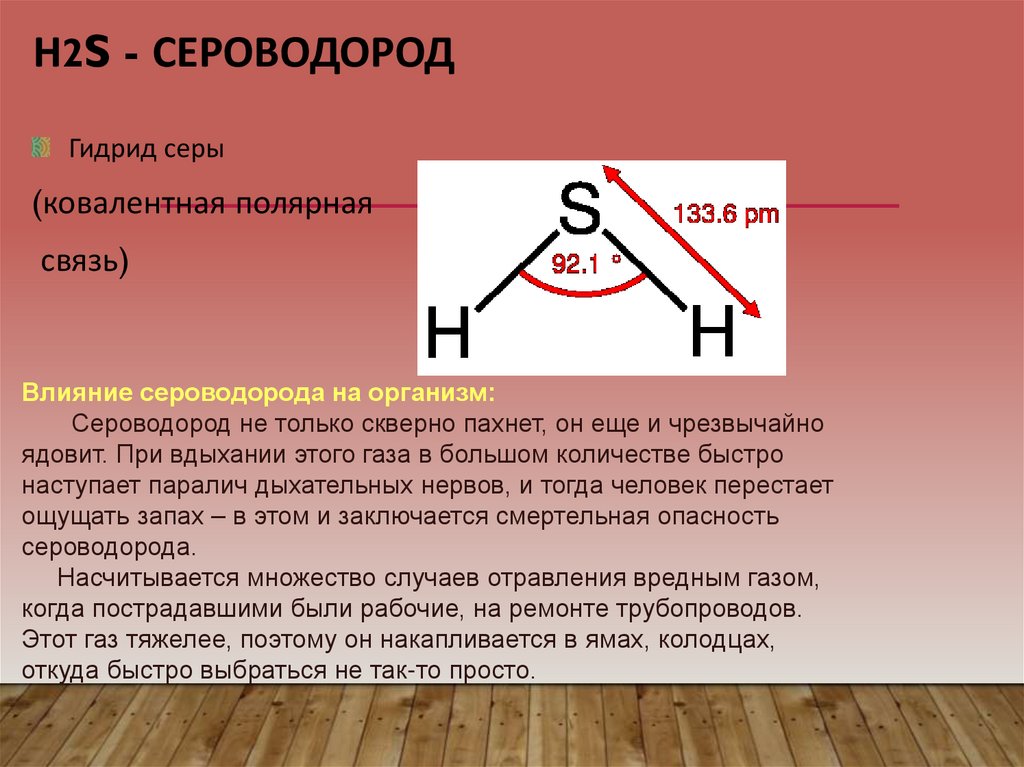 H2S - СЕРОВОДОРОД

Гидрид серы

(ковалентная полярная связь)

S
133.6 pm
92.1 °
H
H

Влияние сероводорода на организм:

Сероводород не только скверно пахнет, он еще и чрезвычайно ядовит. При вдыхании этого газа в большом количестве быстро наступает паралич дыхательных нервов, и тогда человек перестает ощущать запах – в этом и заключается смертельная опасность сероводорода.

Насчитывается множество случаев отравления вредным газом, когда пострадавшими были рабочие, на ремонте трубопроводов. Этот газ тяжелее, поэтому он накапливается в ямах, колодцах, откуда быстро выбраться не так-то просто.